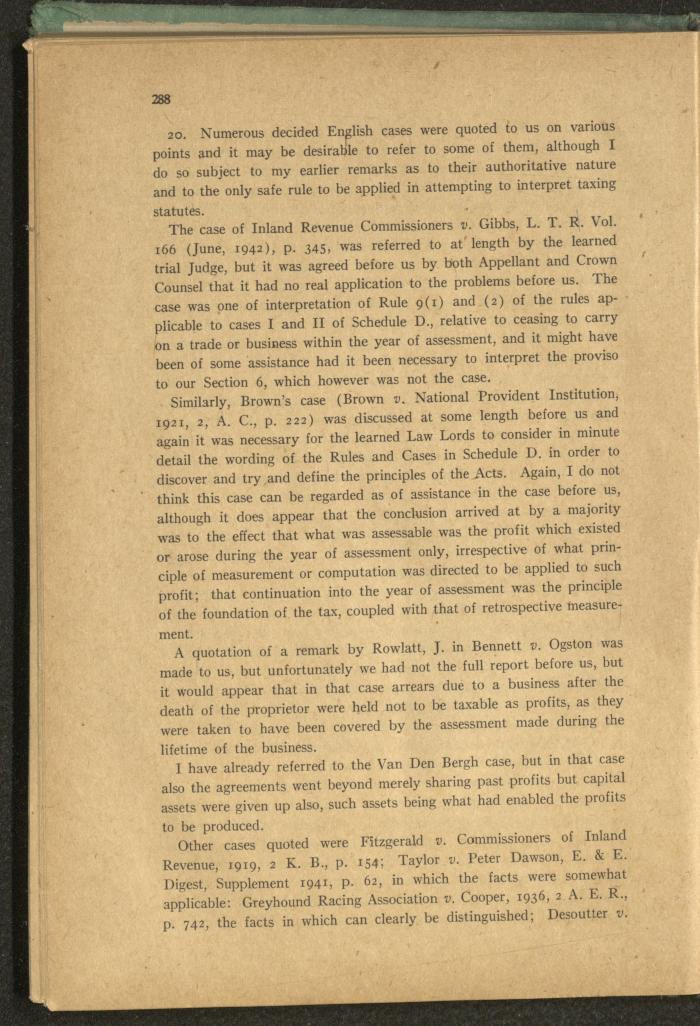 288

20. Numerous decided English cases were quoted to us on various points and it may be desirable to refer to some of them, although I do so subject to my earlier remarks as to their authoritative nature and to the only safe rule to be applied in attempting to interpret taxing statutes.

The case of Inland Revenue Commissioners v. Gibbs, L. T. R. Vol. 166 (June, 1942), p. 345, was referred to at length by the learned trial Judge, but it was agreed before us by both Appellant and Crown Counsel that it had no real application to the problems before us. The case was one of interpretation of Rule 9(1) and (2) of the rules applicable to cases I and II of Schedule D., relative to ceasing to carry on a trade or business within the year of assessment, and it might have been of some assistance had it been necessary to interpret the proviso to our Section 6, which however was not the case.

Similarly, Brown's case (Brown v. National Provident Institution, 1921, 2, A. C., p. 222) was discussed at some length before us and again it was necessary for the learned Law Lords to consider in minute detail the wording of the Rules and Cases in Schedule D. in order to discover and try and define the principles of the Acts. Again, I do not think this case can be regarded as of assistance in the case before us, although it does appear that the conclusion arrived at by a majority was to the effect that what was assessable was the profit which existed or arose during the year of assessment only, irrespective of what principle of measurement or computation was directed to be applied to such profit; that continuation into the year of assessment was the principle of the foundation of the tax, coupled with that of retrospective measurement.

A quotation of a remark by Rowlatt, J. in Bennett v. Ogston was made to us, but unfortunately we had not the full report before us, but it would appear that in that case arrears due to a business after the death of the proprietor were held not to be taxable as profits, as they were taken to have been covered by the assessment made during the lifetime of the business.

I have already referred to the Van Den Bergh case, but in that case also the agreements went beyond merely sharing past profits but capital assets were given up also, such assets being what had enabled the profits to be produced.

Other cases quoted were Fitzgerald v. Commissioners of Inland Revenue, 1919, 2 K. B., p. 154; Taylor v. Peter Dawson, E. & E. Digest, Supplement 1941, p. 62, in which the facts were somewhat applicable: Greyhound Racing Association v. Cooper, 1936, 2 A. E. R., p. 742, the facts in which can clearly be distinguished; Desoutter v.